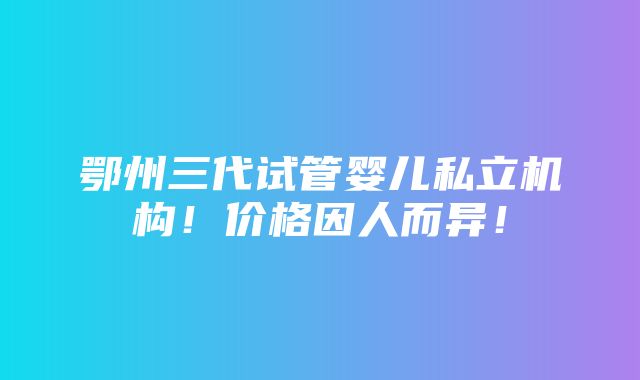 鄂州三代试管婴儿私立机构！价格因人而异！